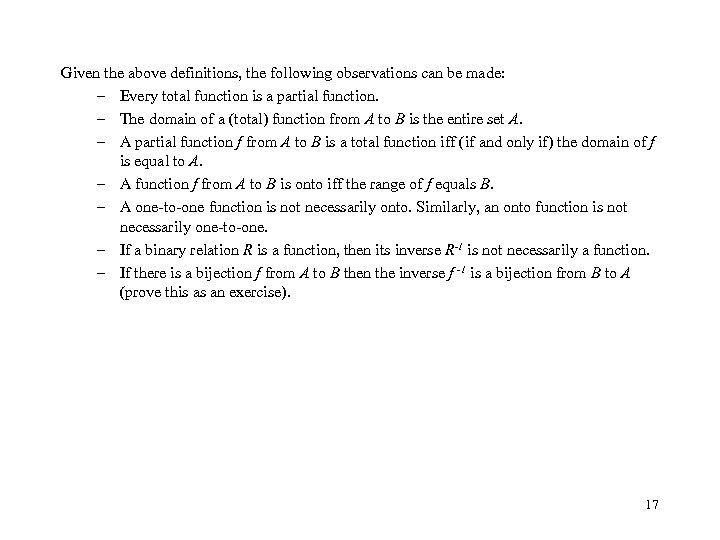 Given the above definitions, the following observations can be made:

– Every total function is a partial function.

– The domain of a (total) function from $A$ to $B$ is the entire set $A$.

– A partial function $f$ from $A$ to $B$ is a total function iff (if and only if) the domain of $f$ is equal to $A$.

– A function $f$ from $A$ to $B$ is onto iff the range of $f$ equals $B$.

– A one-to-one function is not necessarily onto. Similarly, an onto function is not necessarily one-to-one.

– If a binary relation $R$ is a function, then its inverse $R^{-1}$ is not necessarily a function.

– If there is a bijection $f$ from $A$ to $B$ then the inverse $f^{-1}$ is a bijection from $B$ to $A$ (prove this as an exercise).

17